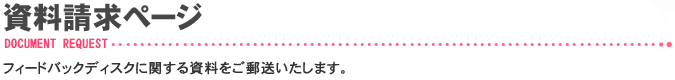 資料請求ページ
DOCUMENT REQUEST

フィードバックディスクに関する資料をご郵送いたします。